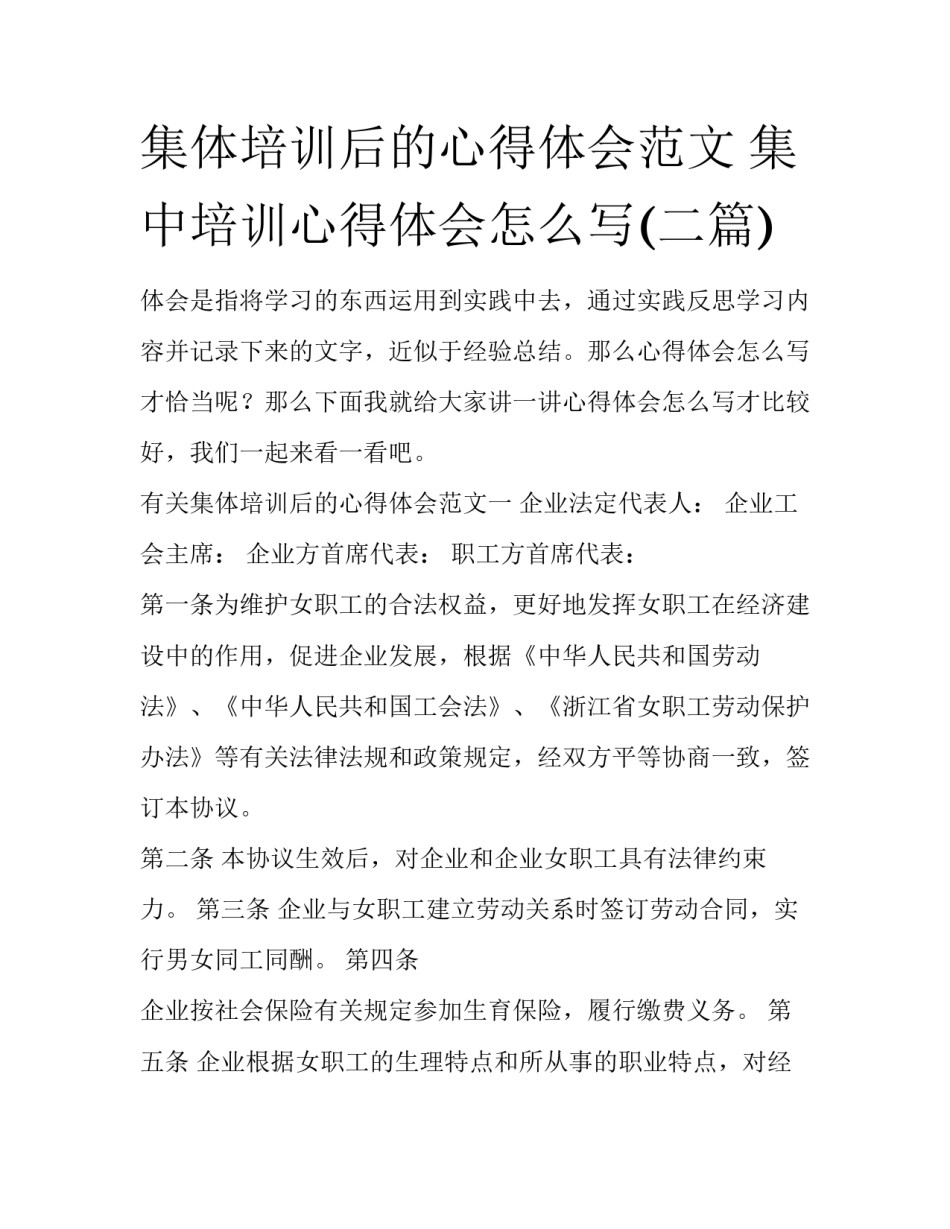 集体培训后的心得体会范文 集中培训心得体会怎么写(二篇)

体会是指将学习的东西运用到实践中去，通过实践反思学习内容并记录下来的文字，近似于经验总结。那么心得体会怎么写才恰当呢？那么下面我就给大家讲一讲心得体会怎么写才比较好，我们一起来看一看吧。

有关集体培训后的心得体会范文一 企业法定代表人： 企业工会主席： 企业方首席代表： 职工方首席代表：

第一条为维护女职工的合法权益，更好地发挥女职工在经济建设中的作用，促进企业发展，根据《中华人民共和国劳动法》、《中华人民共和国工会法》、《浙江省女职工劳动保护办法》等有关法律法规和政策规定，经双方平等协商一致，签订本协议。

第二条 本协议生效后，对企业和企业女职工具有法律约束力。 第三条 企业与女职工建立劳动关系时签订劳动合同，实行男女同工同酬。 第四条

企业按社会保险有关规定参加生育保险，履行缴费义务。 第五条 企业根据女职工的生理特点和所从事的职业特点，对经